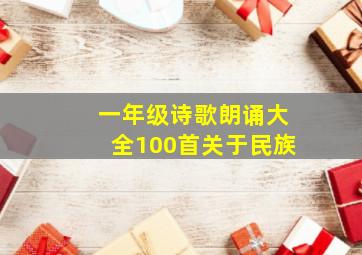 一年级诗歌朗诵大全100首关于民族